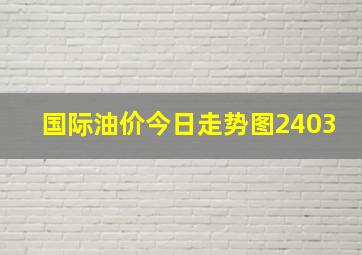 国际油价今日走势图2403